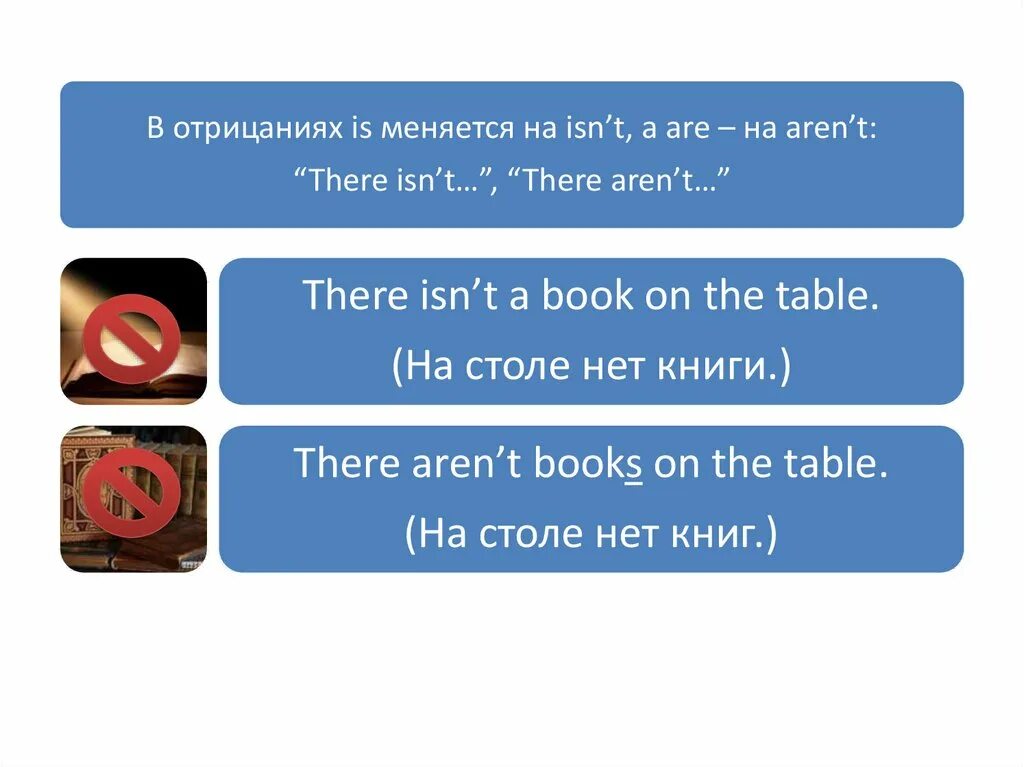 В отрицаниях is меняется на isn’t, а are – на aren’t:
“There isn’t…”, “There aren’t…”

There isn’t a book on the table.
(На столе нет книги.)

There aren’t books on the table.
(На столе нет книг.)